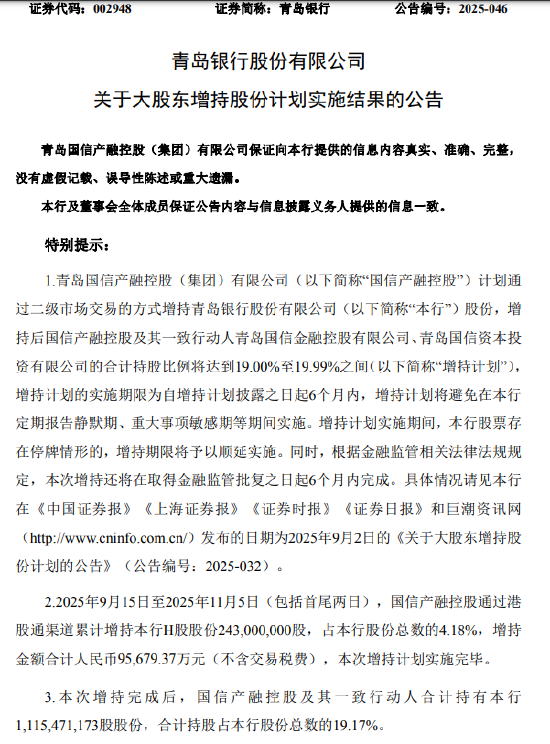 证券代码：002948　　证券简称：青岛银行　　公告编号：2025-046

青岛银行股份有限公司

关于大股东增持股份计划实施结果的公告

青岛国信产融控股（集团）有限公司保证向本行提供的信息内容真实、准确、完整，没有虚假记载、误导性陈述或重大遗漏。

本行及董事会全体成员保证公告内容与信息披露义务人提供的信息一致。

特别提示：

1.青岛国信产融控股（集团）有限公司（以下简称“国信产融控股”）计划通过二级市场交易的方式增持青岛银行股份有限公司（以下简称“本行”）股份，增持后国信产融控股及其一致行动人青岛国信金融控股有限公司、青岛国信资本投资有限公司的合计持股比例将达到19.00%至19.99%之间（以下简称“增持计划”），增持计划的实施期限为自增持计划披露之日起6个月内，增持计划将避免在本行定期报告静默期、重大事项敏感期等期间实施。增持计划实施期间，本行股票存在停牌情形的，增持期限将予以顺延实施。同时，根据金融监管相关法律法规规定，本次增持还将在取得金融监管批复之日起6个月内完成。具体情况请见本行在《中国证券报》《上海证券报》《证券时报》《证券日报》和巨潮资讯网（http://www.cninfo.com.cn/）发布的日期为2025年9月2日的《关于大股东增持股份计划的公告》（公告编号：2025-032）。

2.2025年9月15日至2025年11月5日（包括首尾两日），国信产融控股通过港股通渠道累计增持本行H股股份243,000,000股，占本行股份总数的4.18%，增持金额合计人民币95,679.37万元（不含交易税费），本次增持计划实施完毕。

3.本次增持完成后，国信产融控股及其一致行动人合计持有本行1,115,471,173股股份，合计持股占本行股份总数的19.17%。